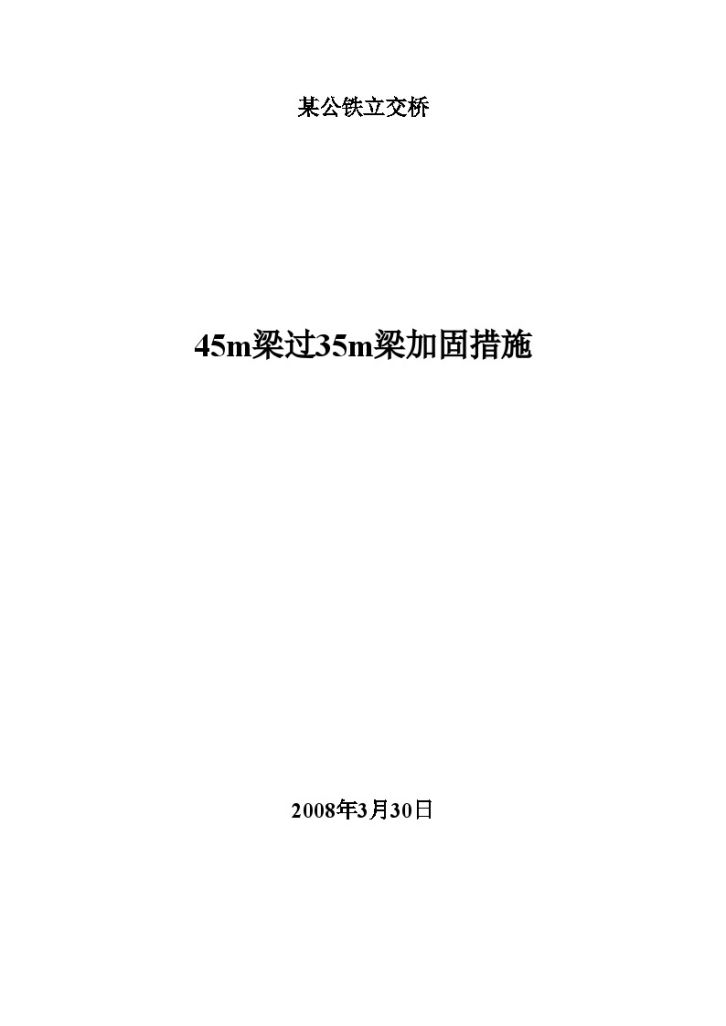 某公铁立交桥

45m梁过35m梁加固措施

2008年3月30日